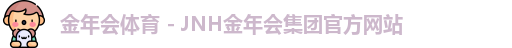 金年会体育 - JNH金年会集团官方网站